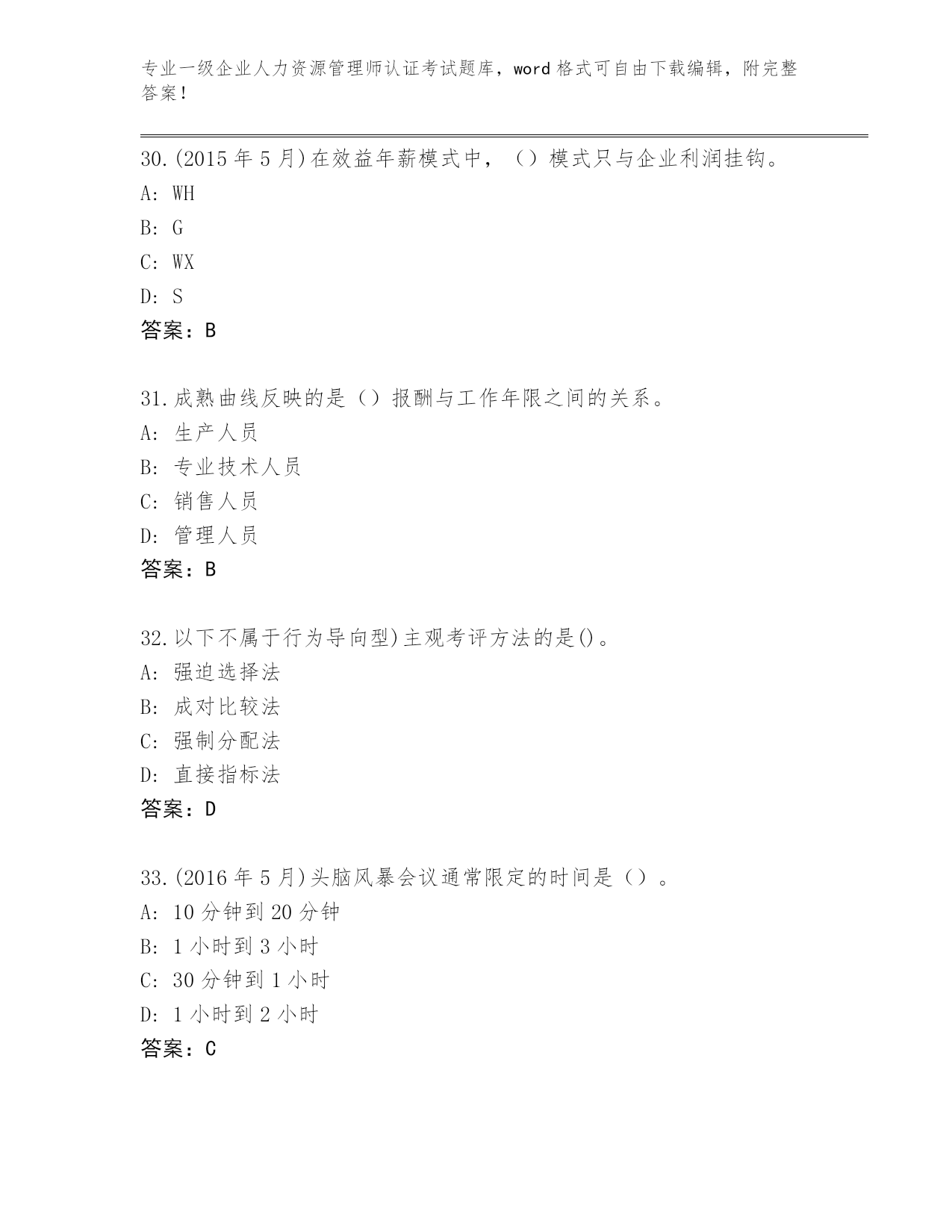 专业一级企业人力资源管理师认证考试题库，word 格式可自由下载编辑，附完整答案！

30.(2015 年 5 月)在效益年薪模式中，（）模式只与企业利润挂钩。
A: WH
B: G
C: WX
D: S
答案：B

31.成熟曲线反映的是（）报酬与工作年限之间的关系。
A: 生产人员
B: 专业技术人员
C: 销售人员
D: 管理人员
答案：B

32.以下不属于行为导向型)主观考评方法的是()。
A: 强迫选择法
B: 成对比较法
C: 强制分配法
D: 直接指标法
答案：D

33.(2016 年 5 月)头脑风暴会议通常限定的时间是（）。
A: 10 分钟到 20 分钟
B: 1 小时到 3 小时
C: 30 分钟到 1 小时
D: 1 小时到 2 小时
答案：C